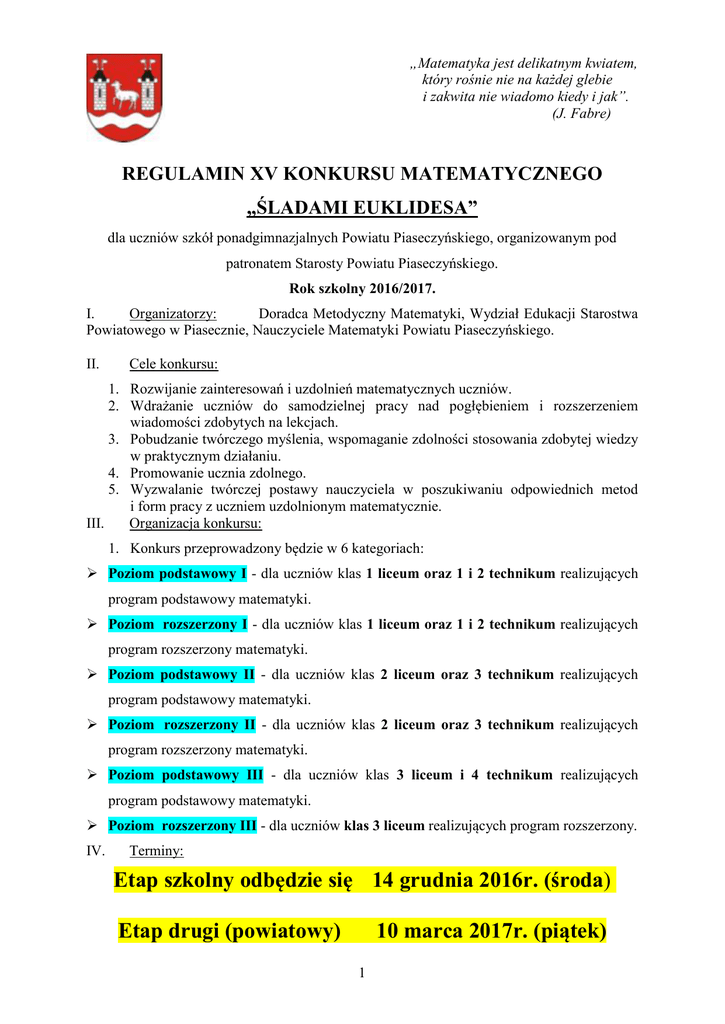 „Matematyka jest delikatnym kwiatem, który rośnie nie na każdej glebie i zakwita nie wiadomo kiedy i jak”.
(J. Fabre)

REGULAMIN XV KONKURSU MATEMATYCZNEGO
„ŚLADAMI EUKLIDESA”

dla uczniów szkół ponadgimnazjalnych Powiatu Piaseczyńskiego, organizowanym pod patronatem Starosty Powiatu Piaseczyńskiego.

Rok szkolny 2016/2017.

I. Organizatorzy: Doradca Metodyczny Matematyki, Wydział Edukacji Starostwa Powiatowego w Piasecznie, Nauczyciele Matematyki Powiatu Piaseczyńskiego.

II. Cele konkursu:
1. Rozwijanie zainteresowań i uzdolnień matematycznych uczniów.
2. Wdrażanie uczniów do samodzielnej pracy nad pogłębieniem i rozszerzeniem wiadomości zdobytych na lekcjach.
3. Pobudzanie twórczego myślenia, wspomaganie zdolności stosowania zdobytej wiedzy w praktycznym działaniu.
4. Promowanie ucznia zdolnego.
5. Wyzwalanie twórczej postawy nauczyciela w poszukiwaniu odpowiednich metod i form pracy z uczniem uzdolnionym matematycznie.

III. Organizacja konkursu:
1. Konkurs przeprowadzony będzie w 6 kategoriach:
➢ Poziom podstawowy I - dla uczniów klas 1 liceum oraz 1 i 2 technikum realizujących program podstawowy matematyki.
➢ Poziom rozszerzony I - dla uczniów klas 1 liceum oraz 1 i 2 technikum realizujących program rozszerzony matematyki.
➢ Poziom podstawowy II - dla uczniów klas 2 liceum oraz 3 technikum realizujących program podstawowy matematyki.
➢ Poziom rozszerzony II - dla uczniów klas 2 liceum oraz 3 technikum realizujących program rozszerzony matematyki.
➢ Poziom podstawowy III - dla uczniów klas 3 liceum i 4 technikum realizujących program podstawowy matematyki.
➢ Poziom rozszerzony III - dla uczniów klas 3 liceum realizujących program rozszerzony.

IV. Terminy:

Etap szkolny odbędzie się 14 grudnia 2016r. (środa)

Etap drugi (powiatowy) 10 marca 2017r. (piątek)

1